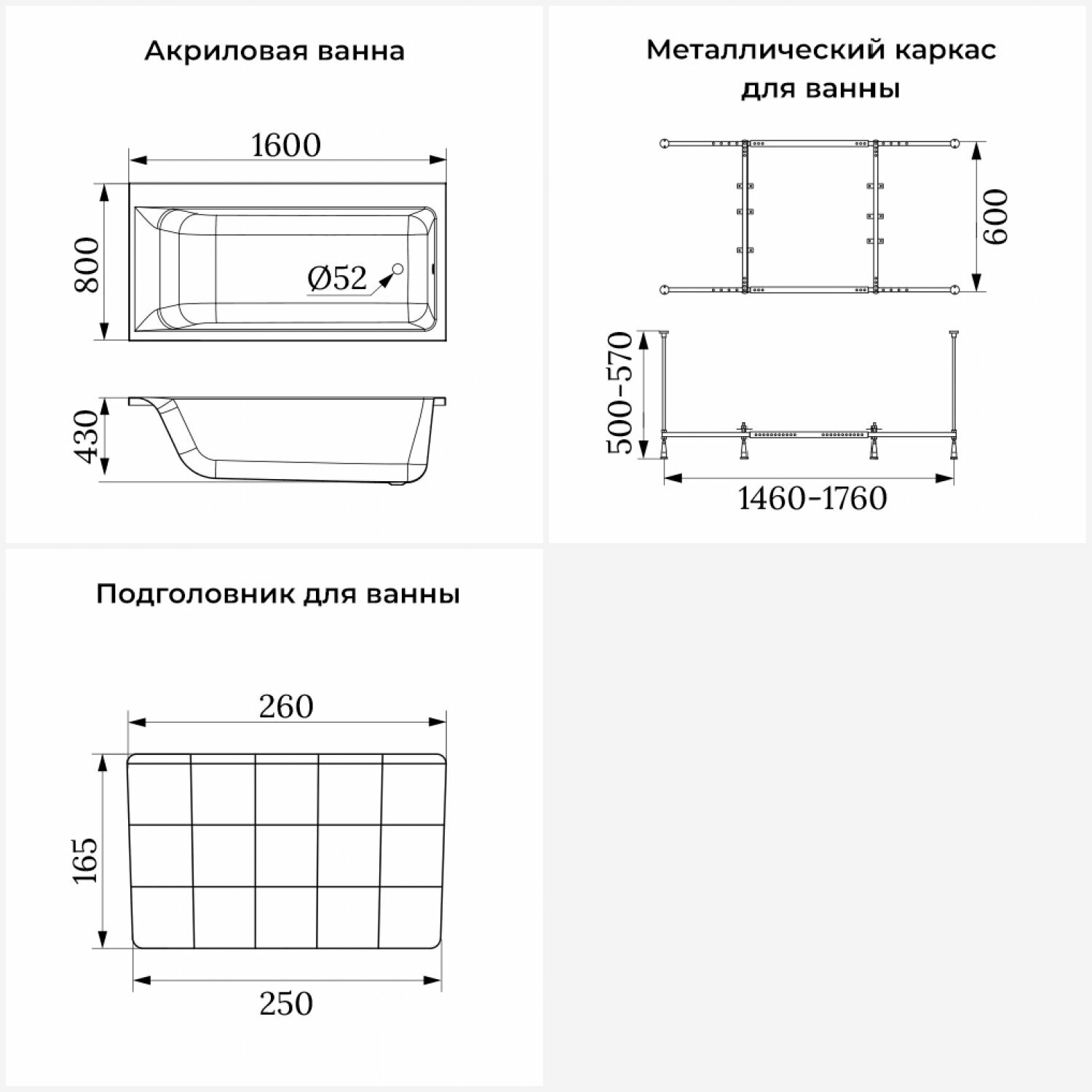 Акриловая ванна

1600

800

Ø52

430

Металлический каркас для ванны

600

500-570

1460-1760

Подголовник для ванны

260

165

250